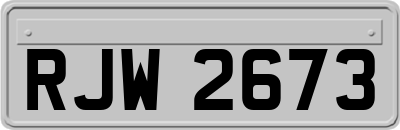 RJW 2673